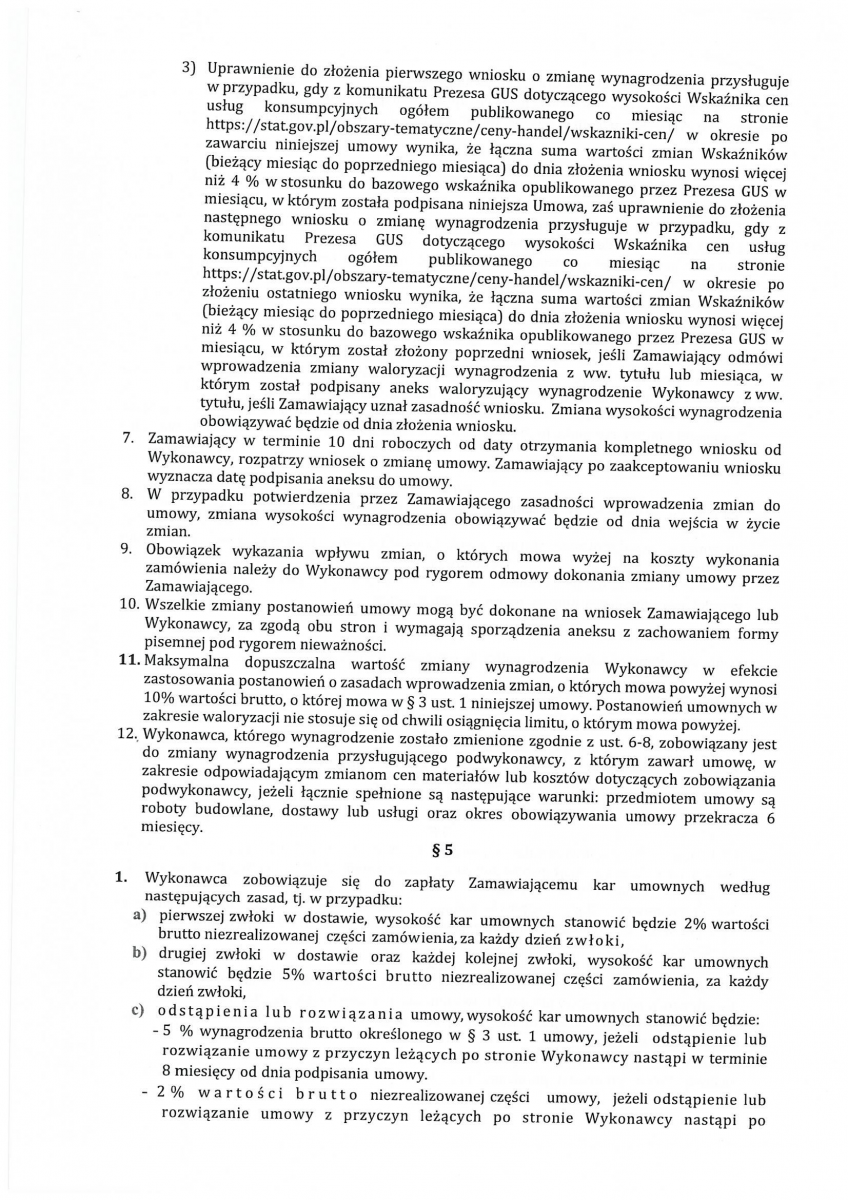 3) Uprawnienie do złożenia pierwszego wniosku o zmianę wynagrodzenia przysługuje w przypadku, gdy z komunikatu Prezesa GUS dotyczącego wysokości Wskaźnika cen usług konsumpcyjnych ogółem publikowanego co miesiąc na stronie https://stat.gov.pl/obszary-tematyczne/ceny-handel/wskazniki-cen/ w okresie po zawarciu niniejszej umowy wynika, że łączna suma wartości zmian Wskaźników (bieżący miesiąc do poprzedniego miesiąca) do dnia złożenia wniosku wynosi więcej niż 4 % w stosunku do bazowego wskaźnika opublikowanego przez Prezesa GUS w miesiącu, w którym została podpisana niniejsza Umowa, zaś uprawnienie do złożenia następnego wniosku o zmianę wynagrodzenia przysługuje w przypadku, gdy z komunikatu Prezesa GUS dotyczącego wysokości Wskaźnika cen usług konsumpcyjnych ogółem publikowanego co miesiąc na stronie https://stat.gov.pl/obszary-tematyczne/ceny-handel/wskazniki-cen/ w okresie po złożeniu ostatniego wniosku wynika, że łączna suma wartości zmian Wskaźników (bieżący miesiąc do poprzedniego miesiąca) do dnia złożenia wniosku wynosi więcej niż 4 % w stosunku do bazowego wskaźnika opublikowanego przez Prezesa GUS w miesiącu, w którym został złożony poprzedni wniosek, jeśli Zamawiający odmówi wprowadzenia zmiany waloryzacji wynagrodzenia z ww. tytułu lub miesiąca, w którym został podpisany aneks waloryzujący wynagrodzenie Wykonawcy z ww. tytułu, jeśli Zamawiający uznał zasadność wniosku. Zmiana wysokości wynagrodzenia obowiązywać będzie od dnia złożenia wniosku.
7. Zamawiający w terminie 10 dni roboczych od daty otrzymania kompletnego wniosku od Wykonawcy, rozpatrzy wniosek o zmianę umowy. Zamawiający po zaakceptowaniu wniosku wyznacza datę podpisania aneksu do umowy.
8. W przypadku potwierdzenia przez Zamawiającego zasadności wprowadzenia zmian do umowy, zmiana wysokości wynagrodzenia obowiązywać będzie od dnia wejścia w życie zmian.
9. Obowiązek wykazania wpływu zmian, o których mowa wyżej na koszty wykonania zamówienia należy do Wykonawcy pod rygorem odmowy dokonania zmiany umowy przez Zamawiającego.
10. Wszelkie zmiany postanowień umowy mogą być dokonane na wniosek Zamawiającego lub Wykonawcy, za zgodą obu stron i wymagają sporządzenia aneksu z zachowaniem formy pisemnej pod rygorem nieważności.
11. Maksymalna dopuszczalna wartość zmiany wynagrodzenia Wykonawcy w efekcie zastosowania postanowień o zasadach wprowadzenia zmian, o których mowa powyżej wynosi 10% wartości brutto, o której mowa w § 3 ust. 1 niniejszej umowy. Postanowień umownych w zakresie waloryzacji nie stosuje się od chwili osiągnięcia limitu, o którym mowa powyżej.
12. Wykonawca, którego wynagrodzenie zostało zmienione zgodnie z ust. 6-8, zobowiązany jest do zmiany wynagrodzenia przysługującego podwykonawcy, z którym zawarł umowę, w zakresie odpowiadającym zmianom cen materiałów lub kosztów dotyczących zobowiązania podwykonawcy, jeżeli łącznie spełnione są następujące warunki: przedmiotem umowy są roboty budowlane, dostawy lub usługi oraz okres obowiązywania umowy przekracza 6 miesięcy.

§ 5

1. Wykonawca zobowiązuje się do zapłaty Zamawiającemu kar umownych według następujących zasad, tj. w przypadku:
a) pierwszej zwłoki w dostawie, wysokość kar umownych stanowić będzie 2% wartości brutto niezrealizowanej części zamówienia, za każdy dzień zwłoki,
b) drugiej zwłoki w dostawie oraz każdej kolejnej zwłoki, wysokość kar umownych stanowić będzie 5% wartości brutto niezrealizowanej części zamówienia, za każdy dzień zwłoki,
c) odstąpienia lub rozwiązania umowy, wysokość kar umownych stanowić będzie:
- 5 % wynagrodzenia brutto określonego w § 3 ust. 1 umowy, jeżeli odstąpienie lub rozwiązanie umowy z przyczyn leżących po stronie Wykonawcy nastąpi w terminie 8 miesięcy od dnia podpisania umowy.
- 2 % wartości brutto niezrealizowanej części umowy, jeżeli odstąpienie lub rozwiązanie umowy z przyczyn leżących po stronie Wykonawcy nastąpi po